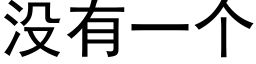 没有一个